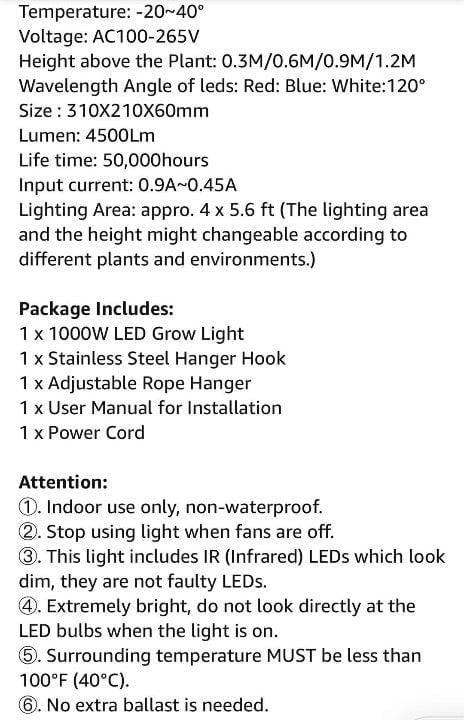 Temperature: -20~40°
Voltage: AC100-265V
Height above the Plant: 0.3M/0.6M/0.9M/1.2M
Wavelength Angle of leds: Red: Blue: White:120°
Size : 310X210X60mm
Lumen: 4500Lm
Life time: 50,000hours
Input current: 0.9A~0.45A
Lighting Area: appro. 4 x 5.6 ft (The lighting area and the height might changeable according to different plants and environments.)

Package Includes:
1 x 1000W LED Grow Light
1 x Stainless Steel Hanger Hook
1 x Adjustable Rope Hanger
1 x User Manual for Installation
1 x Power Cord

Attention:
①. Indoor use only, non-waterproof.
②. Stop using light when fans are off.
③. This light includes IR (Infrared) LEDs which look dim, they are not faulty LEDs.
④. Extremely bright, do not look directly at the LED bulbs when the light is on.
⑤. Surrounding temperature MUST be less than 100°F (40°C).
⑥. No extra ballast is needed.